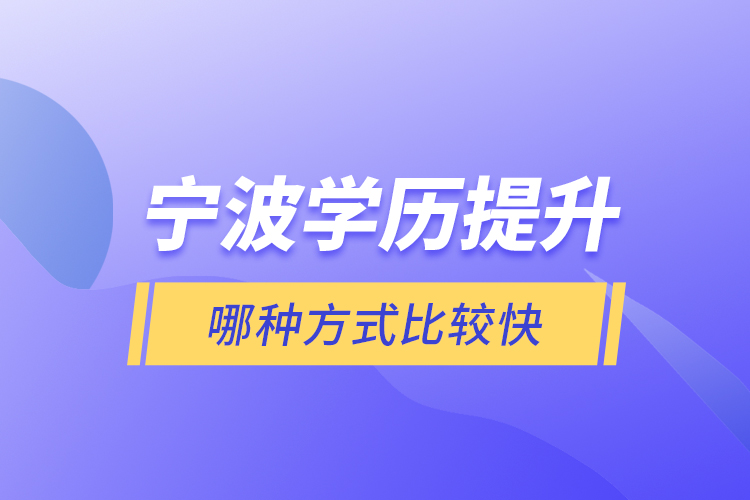 宁波学历提升

哪种方式比较快